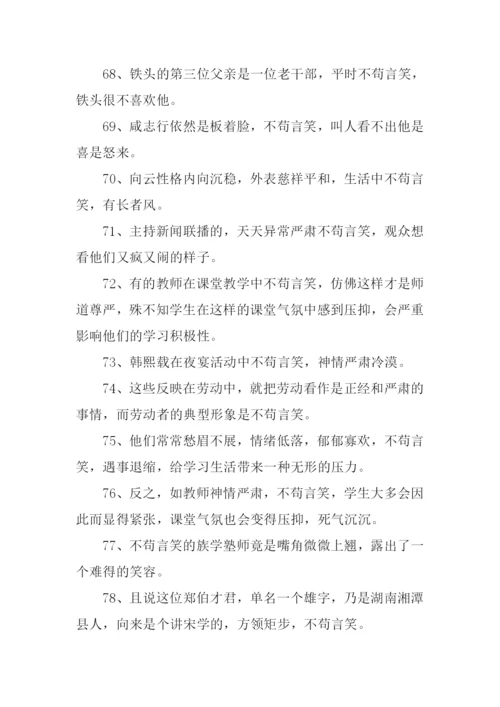 68、铁头的第三位父亲是一位老干部，平时不苟言笑，铁头很不喜欢他。

69、咸志行依然是板着脸，不苟言笑，叫人看不出他是喜是怒来。

70、向云性格内向沉稳，外表慈祥平和，生活中不苟言笑，有长者风。

71、主持新闻联播的，天天异常严肃不苟言笑，观众想看他们又疯又闹的样子。

72、有的教师在课堂教学中不苟言笑，仿佛这样才是师道尊严，殊不知学生在这样的课堂气氛中感到压抑，会严重影响他们的学习积极性。

73、韩熙载在夜宴活动中不苟言笑，神情严肃冷漠。

74、这些反映在劳动中，就把劳动看作是正经和严肃的事情，而劳动者的典型形象是不苟言笑。

75、他们常常愁眉不展，情绪低落，郁郁寡欢，不苟言笑，遇事退缩，给学习生活带来一种无形的压力。

76、反之，如教师神情严肃，不苟言笑，学生大多会因此而显得紧张，课堂气氛也会变得压抑，死气沉沉。

77、不苟言笑的族学塾师竟是嘴角微微上翘，露出了一个难得的笑容。

78、且说这位郑伯才君，单名一个雄字，乃是湖南湘潭县人，向来是个讲宋学的，方领矩步，不苟言笑。